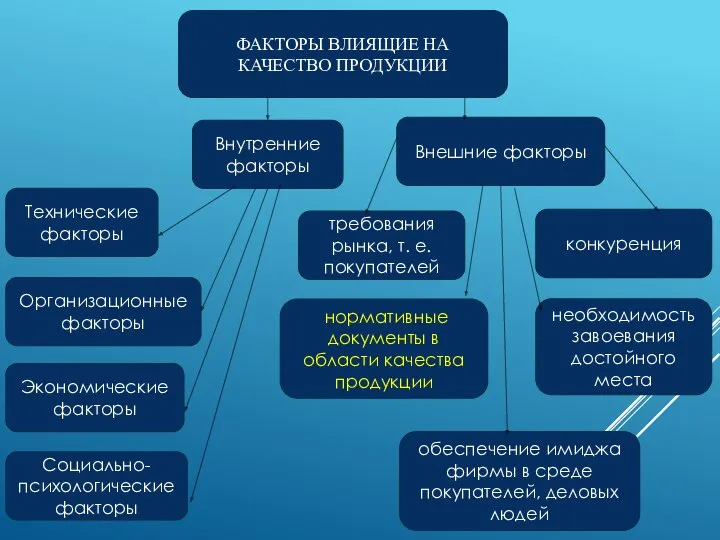 ФАКТОРЫ ВЛИЯЩИЕ НА КАЧЕСТВО ПРОДУКЦИИ

Внутренние факторы

Внешние факторы

Технические факторы

Организационные факторы

Экономические факторы

Социально-психологические факторы

требования рынка, т. е. покупателей

конкуренция

нормативные документы в области качества продукции

необходимость завоевания достойного места

обеспечение имиджа фирмы в среде покупателей, деловых людей